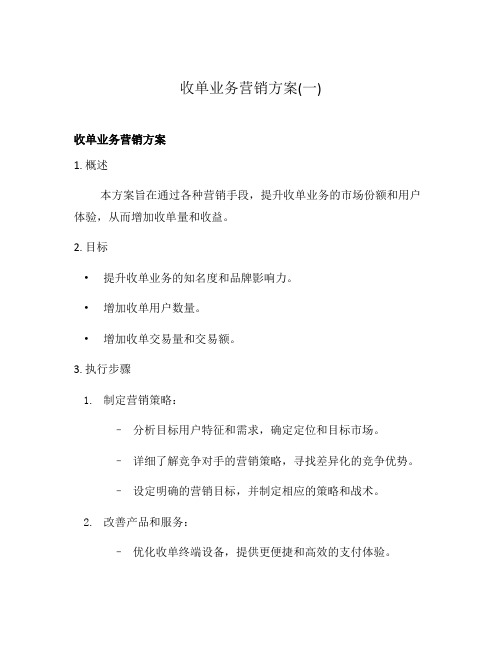 收单业务营销方案(一)

收单业务营销方案

1. 概述

本方案旨在通过各种营销手段，提升收单业务的市场份额和用户体验，从而增加收单量和收益。

2. 目标

• 提升收单业务的知名度和品牌影响力。

• 增加收单用户数量。

• 增加收单交易量和交易额。

3. 执行步骤

1. 制定营销策略：

– 分析目标用户特征和需求，确定定位和目标市场。

– 详细了解竞争对手的营销策略，寻找差异化的竞争优势。

– 设定明确的营销目标，并制定相应的策略和战术。

2. 改善产品和服务：

– 优化收单终端设备，提供更便捷和高效的支付体验。